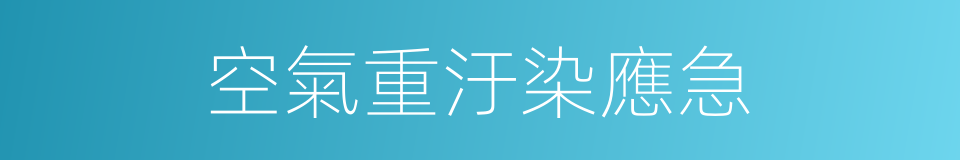 空氣重汙染應急